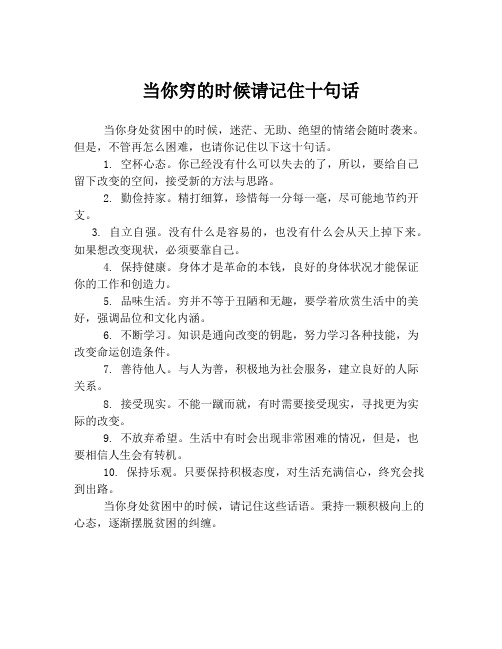 当你穷的时候请记住十句话

当你身处贫困中的时候，迷茫、无助、绝望的情绪会随时袭来。但是，不管再怎么困难，也请你记住以下这十句话。

1. 空杯心态。你已经没有什么可以失去的了，所以，要给自己留下改变的空间，接受新的方法与思路。

2. 勤俭持家。精打细算，珍惜每一分每一毫，尽可能地节约开支。

3. 自立自强。没有什么是容易的，也没有什么会从天上掉下来。如果想改变现状，必须要靠自己。

4. 保持健康。身体才是革命的本钱，良好的身体状况才能保证你的工作和创造力。

5. 品味生活。穷并不等于丑陋和无趣，要学着欣赏生活中的美好，强调品位和文化内涵。

6. 不断学习。知识是通向改变的钥匙，努力学习各种技能，为改变命运创造条件。

7. 善待他人。与人为善，积极地为社会服务，建立良好的人际关系。

8. 接受现实。不能一蹴而就，有时需要接受现实，寻找更为实际的改变。

9. 不放弃希望。生活中有时会出现非常困难的情况，但是，也要相信人生会有转机。

10. 保持乐观。只要保持积极态度，对生活充满信心，终究会找到出路。

当你身处贫困中的时候，请记住这些话语。秉持一颗积极向上的心态，逐渐摆脱贫困的纠缠。